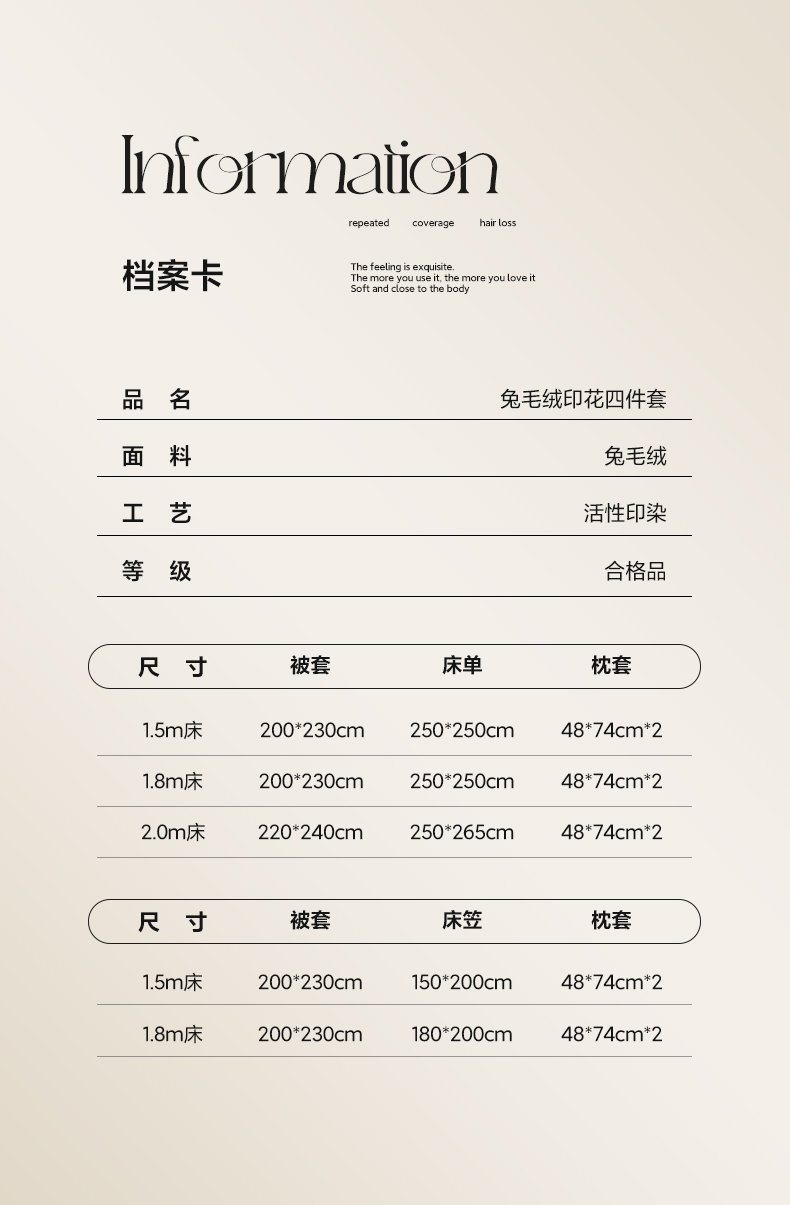 Information

repeated coverage hair loss

档案卡

The feeling is exquisite.
The more you use it, the more you love it
Soft and close to the body

| 品 名 | 兔毛绒印花四件套 |
|---|---|
| 面 料 | 兔毛绒 |
| 工 艺 | 活性印染 |
| 等 级 | 合格品 |

| 尺 寸 | 被套 | 床单 | 枕套 |
|---|---|---|---|
| 1.5m床 | 200*230cm | 250*250cm | 48*74cm*2 |
| 1.8m床 | 200*230cm | 250*250cm | 48*74cm*2 |
| 2.0m床 | 220*240cm | 250*265cm | 48*74cm*2 |

| 尺 寸 | 被套 | 床笠 | 枕套 |
|---|---|---|---|
| 1.5m床 | 200*230cm | 150*200cm | 48*74cm*2 |
| 1.8m床 | 200*230cm | 180*200cm | 48*74cm*2 |